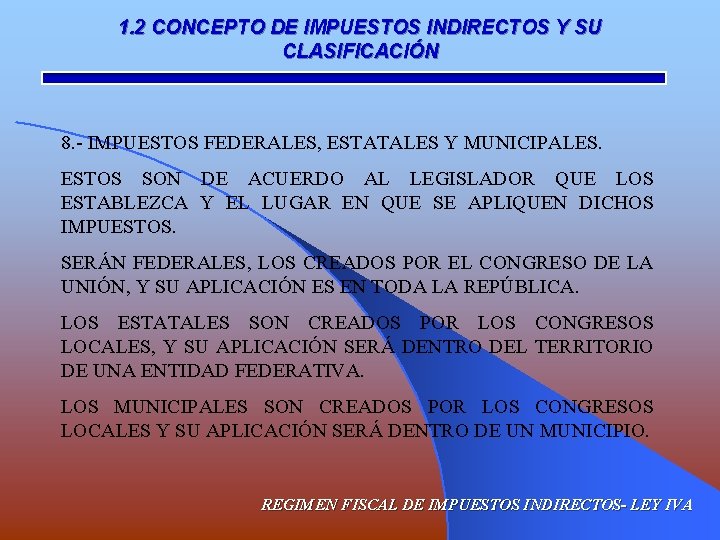 1.2 CONCEPTO DE IMPUESTOS INDIRECTOS Y SU CLASIFICACIÓN

8.- IMPUESTOS FEDERALES, ESTATALES Y MUNICIPALES.

ESTOS SON DE ACUERDO AL LEGISLADOR QUE LOS ESTABLEZCA Y EL LUGAR EN QUE SE APLIQUEN DICHOS IMPUESTOS.

SERÁN FEDERALES, LOS CREADOS POR EL CONGRESO DE LA UNIÓN, Y SU APLICACIÓN ES EN TODA LA REPÚBLICA.

LOS ESTATALES SON CREADOS POR LOS CONGRESOS LOCALES, Y SU APLICACIÓN SERÁ DENTRO DEL TERRITORIO DE UNA ENTIDAD FEDERATIVA.

LOS MUNICIPALES SON CREADOS POR LOS CONGRESOS LOCALES Y SU APLICACIÓN SERÁ DENTRO DE UN MUNICIPIO.

REGIMEN FISCAL DE IMPUESTOS INDIRECTOS- LEY IVA